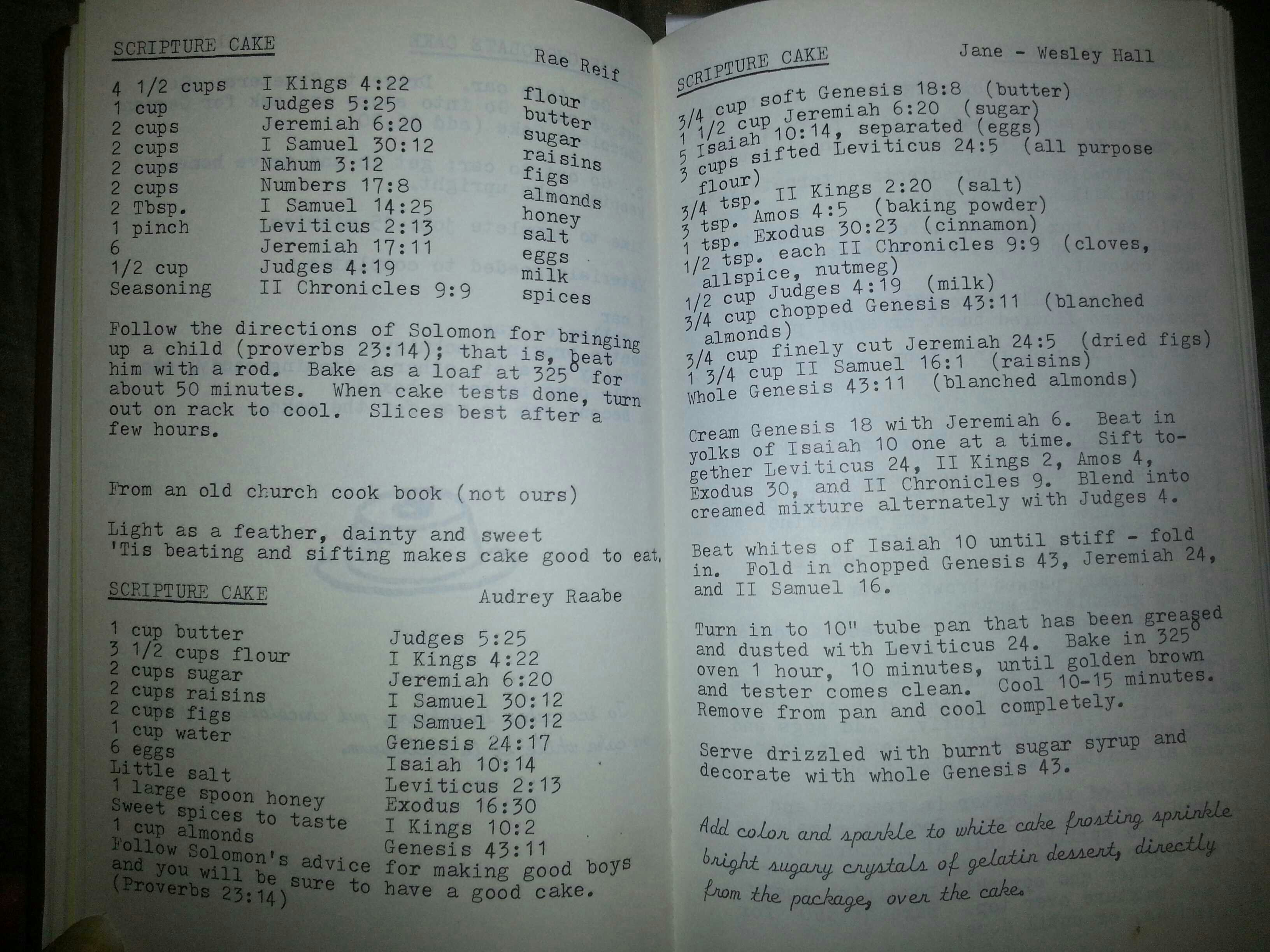 SCRIPTURE CAKE

Rae Reif

| | | |
|---|---|---|
| 4 1/2 cups | I Kings 4:22 | flour |
| 1 cup | Judges 5:25 | butter |
| 2 cups | Jeremiah 6:20 | sugar |
| 2 cups | I Samuel 30:12 | raisins |
| 2 cups | Nahum 3:12 | figs |
| 2 cups | Numbers 17:8 | almonds |
| 2 Tbsp. | I Samuel 14:25 | honey |
| 1 pinch | Leviticus 2:13 | salt |
| 6 | Jeremiah 17:11 | eggs |
| 1/2 cup | Judges 4:19 | milk |
| Seasoning | II Chronicles 9:9 | spices |

Follow the directions of Solomon for bringing up a child (proverbs 23:14); that is, beat him with a rod. Bake as a loaf at 325° for about 50 minutes. When cake tests done, turn out on rack to cool. Slices best after a few hours.

From an old church cook book (not ours)

Light as a feather, dainty and sweet
'Tis beating and sifting makes cake good to eat.

SCRIPTURE CAKE

Audrey Raabe

| | |
|---|---|
| 1 cup butter | Judges 5:25 |
| 3 1/2 cups flour | I Kings 4:22 |
| 2 cups sugar | Jeremiah 6:20 |
| 2 cups raisins | I Samuel 30:12 |
| 2 cups figs | I Samuel 30:12 |
| 1 cup water | Genesis 24:17 |
| 6 eggs | Isaiah 10:14 |
| Little salt | Leviticus 2:13 |
| 1 large spoon honey | Exodus 16:30 |
| Sweet spices to taste | I Kings 10:2 |
| 1 cup almonds | Genesis 43:11 |

Follow Solomon's advice for making good boys and you will be sure to have a good cake. (Proverbs 23:14)

SCRIPTURE CAKE

Jane - Wesley Hall

3/4 cup soft Genesis 18:8 (butter)
1 1/2 cup Jeremiah 6:20 (sugar)
5 Isaiah 10:14, separated (eggs)
3 cups sifted Leviticus 24:5 (all purpose flour)
3/4 tsp. II Kings 2:20 (salt)
3 tsp. Amos 4:5 (baking powder)
1 tsp. Exodus 30:23 (cinnamon)
1/2 tsp. each II Chronicles 9:9 (cloves, allspice, nutmeg)
1/2 cup Judges 4:19 (milk)
3/4 cup chopped Genesis 43:11 (blanched almonds)
3/4 cup finely cut Jeremiah 24:5 (dried figs)
1 3/4 cup II Samuel 16:1 (raisins)
Whole Genesis 43:11 (blanched almonds)

Cream Genesis 18 with Jeremiah 6. Beat in yolks of Isaiah 10 one at a time. Sift together Leviticus 24, II Kings 2, Amos 4, Exodus 30, and II Chronicles 9. Blend into creamed mixture alternately with Judges 4.

Beat whites of Isaiah 10 until stiff - fold in. Fold in chopped Genesis 43, Jeremiah 24, and II Samuel 16.

Turn in to 10" tube pan that has been greased and dusted with Leviticus 24. Bake in 325° oven 1 hour, 10 minutes, until golden brown and tester comes clean. Cool 10-15 minutes. Remove from pan and cool completely.

Serve drizzled with burnt sugar syrup and decorate with whole Genesis 43.

Add color and sparkle to white cake frosting sprinkle bright sugary crystals of gelatin dessert, directly from the package, over the cake.